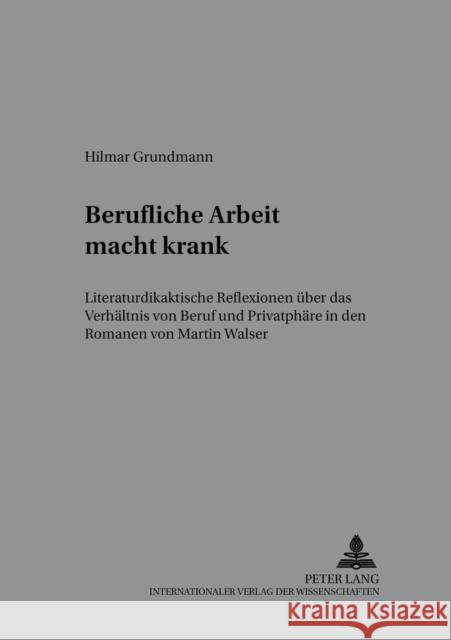 Hilmar Grundmann

Berufliche Arbeit macht krank

Literaturdikaktische Reflexionen über das Verhältnis von Beruf und Privatphäre in den Romanen von Martin Walser

PETER LANG
INTERNATIONALER VERLAG DER WISSENSCHAFTEN